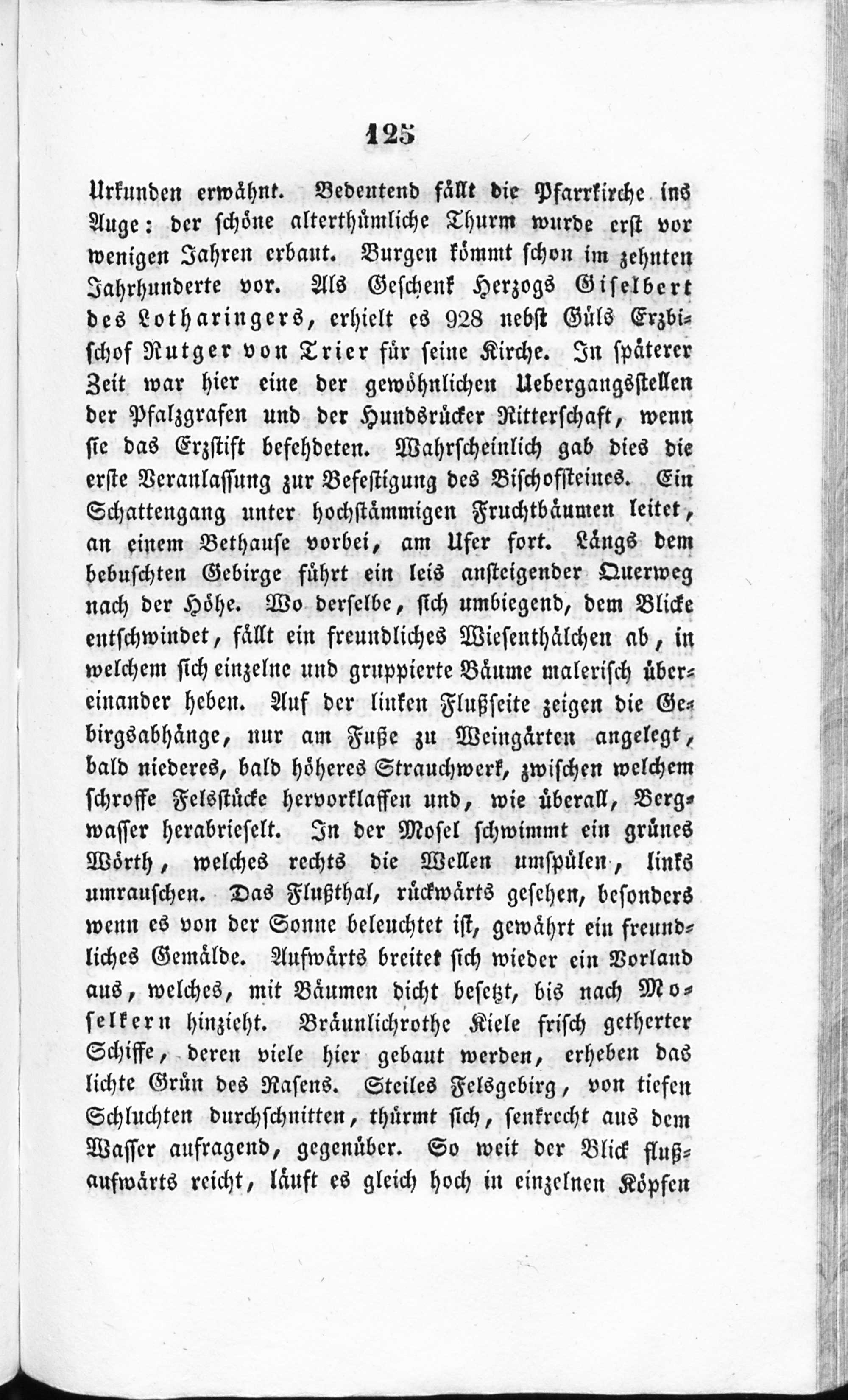 125

Urkunden erwähnt. Bedeutend fällt die Pfarrkirche ins Auge: der schöne alterthümliche Thurm wurde erst vor wenigen Jahren erbaut. Burgen kömmt schon im zehnten Jahrhunderte vor. Als Geschenk Herzogs Giselbert des Lotharingers, erhielt es 928 nebst Güls Erzbischof Rutger von Trier für seine Kirche. In späterer Zeit war hier eine der gewöhnlichen Uebergangsstellen der Pfalzgrafen und der Hundsrücker Ritterschaft, wenn sie das Erzstift befehdeten. Wahrscheinlich gab dies die erste Veranlassung zur Befestigung des Bischofsteines. Ein Schattengang unter hochstämmigen Fruchtbäumen leitet, an einem Bethause vorbei, am Ufer fort. Längs dem bebuschten Gebirge führt ein leis ansteigender Querweg nach der Höhe. Wo derselbe, sich umbiegend, dem Blicke entschwindet, fällt ein freundliches Wiesenthälchen ab, in welchem sich einzelne und gruppierte Bäume malerisch übereinander heben. Auf der linken Flußseite zeigen die Gebirgsabhänge, nur am Fuße zu Weingärten angelegt, bald niederes, bald höheres Strauchwerk, zwischen welchem schroffe Felsstücke hervorklaffen und, wie überall, Bergwasser herabrieselt. In der Mosel schwimmt ein grünes Wörth, welches rechts die Wellen umspülen, links umrauschen. Das Flußthal, rückwärts gesehen, besonders wenn es von der Sonne beleuchtet ist, gewährt ein freundliches Gemälde. Aufwärts breitet sich wieder ein Vorland aus, welches, mit Bäumen dicht besetzt, bis nach Moselkern hinzieht. Bräunlichrothe Kiele frisch getherter Schiffe, deren viele hier gebaut werden, erheben das lichte Grün des Rasens. Steiles Felsgebirg, von tiefen Schluchten durchschnitten, thürmt sich, senkrecht aus dem Wasser aufragend, gegenüber. So weit der Blick flußaufwärts reicht, läuft es gleich hoch in einzelnen Köpfen